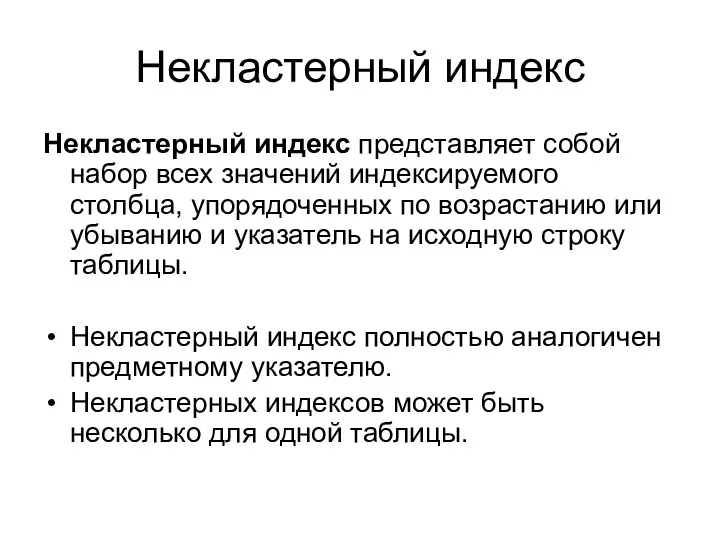 Некластерный индекс

Некластерный индекс представляет собой набор всех значений индексируемого столбца, упорядоченных по возрастанию или убыванию и указатель на исходную строку таблицы.

• Некластерный индекс полностью аналогичен предметному указателю.
• Некластерных индексов может быть несколько для одной таблицы.